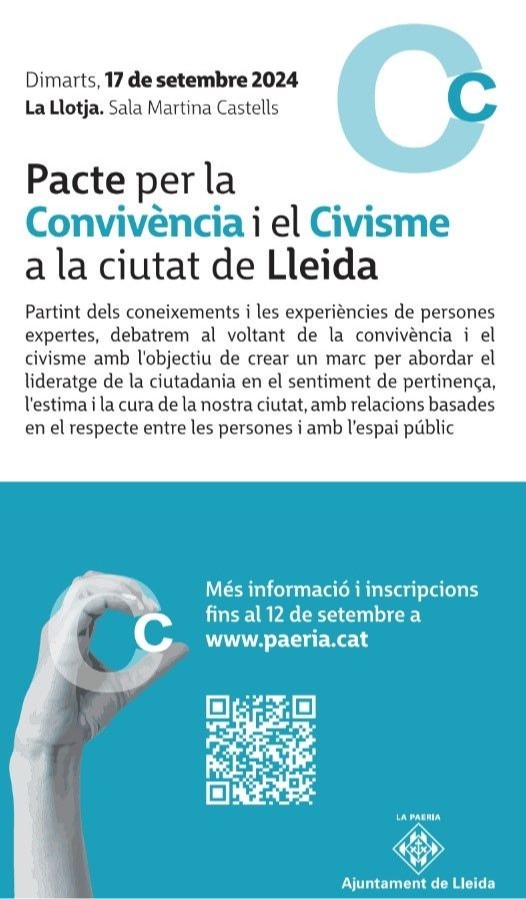 Dimarts, 17 de setembre 2024
La Llotja. Sala Martina Castells

Cc

Pacte per la Convivència i el Civisme a la ciutat de Lleida

Partint dels coneixements i les experiències de persones expertes, debatrem al voltant de la convivència i el civisme amb l'objectiu de crear un marc per abordar el lideratge de la ciutadania en el sentiment de pertinença, l'estima i la cura de la nostra ciutat, amb relacions basades en el respecte entre les persones i amb l'espai públic

Cc

Més informació i inscripcions fins al 12 de setembre a www.paeria.cat

LA PAERIA
Ajuntament de Lleida